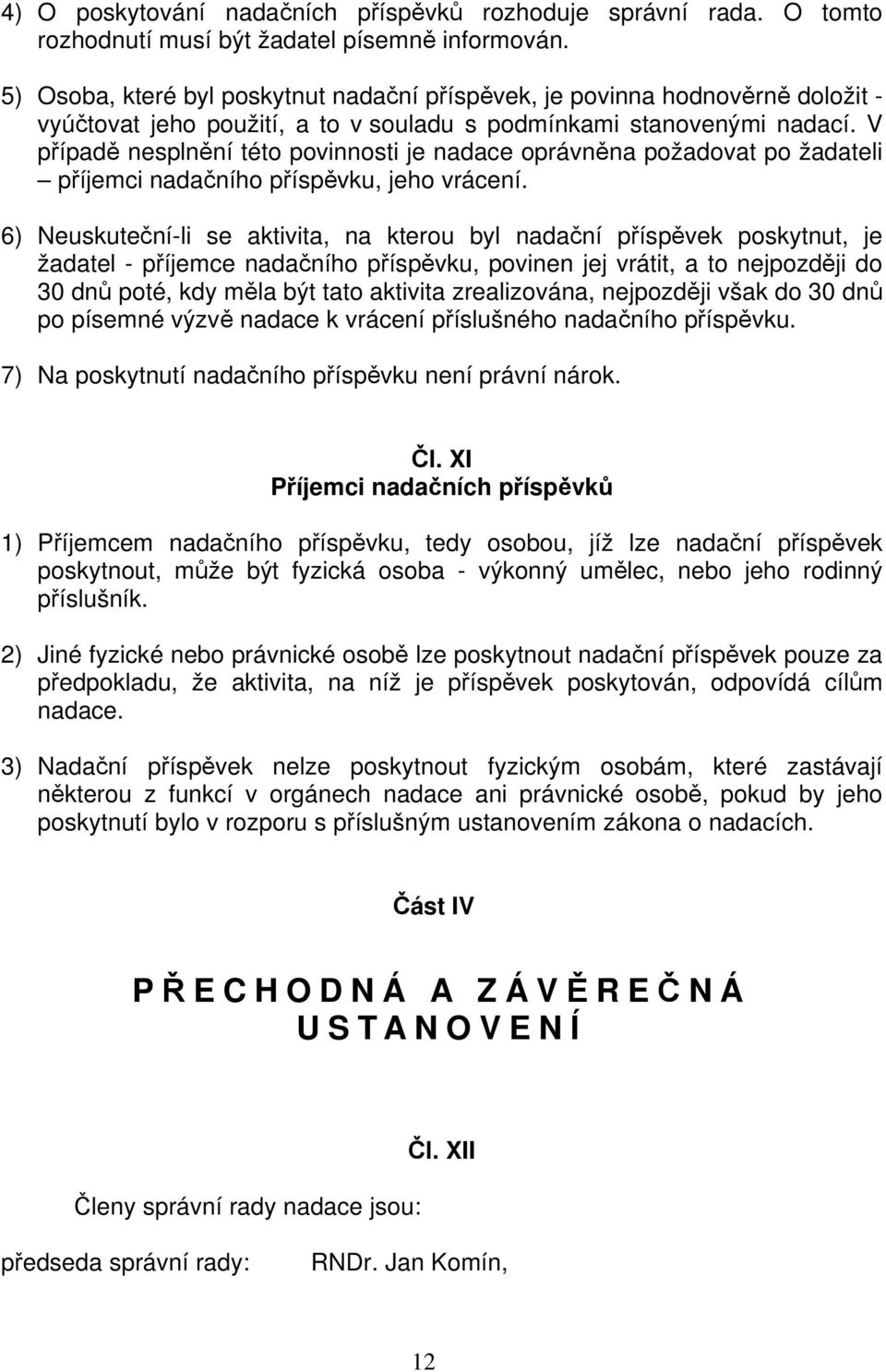 4) O poskytování nadačních příspěvků rozhoduje správní rada. O tomto rozhodnutí musí být žadatel písemně informován.

5) Osoba, které byl poskytnut nadační příspěvek, je povinna hodnověrně doložit - vyúčtovat jeho použití, a to v souladu s podmínkami stanovenými nadací. V případě nesplnění této povinnosti je nadace oprávněna požadovat po žadateli – příjemci nadačního příspěvku, jeho vrácení.

6) Neuskuteční-li se aktivita, na kterou byl nadační příspěvek poskytnut, je žadatel - příjemce nadačního příspěvku, povinen jej vrátit, a to nejpozději do 30 dnů poté, kdy měla být tato aktivita zrealizována, nejpozději však do 30 dnů po písemné výzvě nadace k vrácení příslušného nadačního příspěvku.

7) Na poskytnutí nadačního příspěvku není právní nárok.

Čl. XI
Příjemci nadačních příspěvků

1) Příjemcem nadačního příspěvku, tedy osobou, jíž lze nadační příspěvek poskytnout, může být fyzická osoba - výkonný umělec, nebo jeho rodinný příslušník.

2) Jiné fyzické nebo právnické osobě lze poskytnout nadační příspěvek pouze za předpokladu, že aktivita, na níž je příspěvek poskytován, odpovídá cílům nadace.

3) Nadační příspěvek nelze poskytnout fyzickým osobám, které zastávají některou z funkcí v orgánech nadace ani právnické osobě, pokud by jeho poskytnutí bylo v rozporu s příslušným ustanovením zákona o nadacích.

Část IV

P Ř E C H O D N Á A Z Á V Ě R E Č N Á
U S T A N O V E N Í

Čl. XII

Členy správní rady nadace jsou:

předseda správní rady: RNDr. Jan Komín,

12